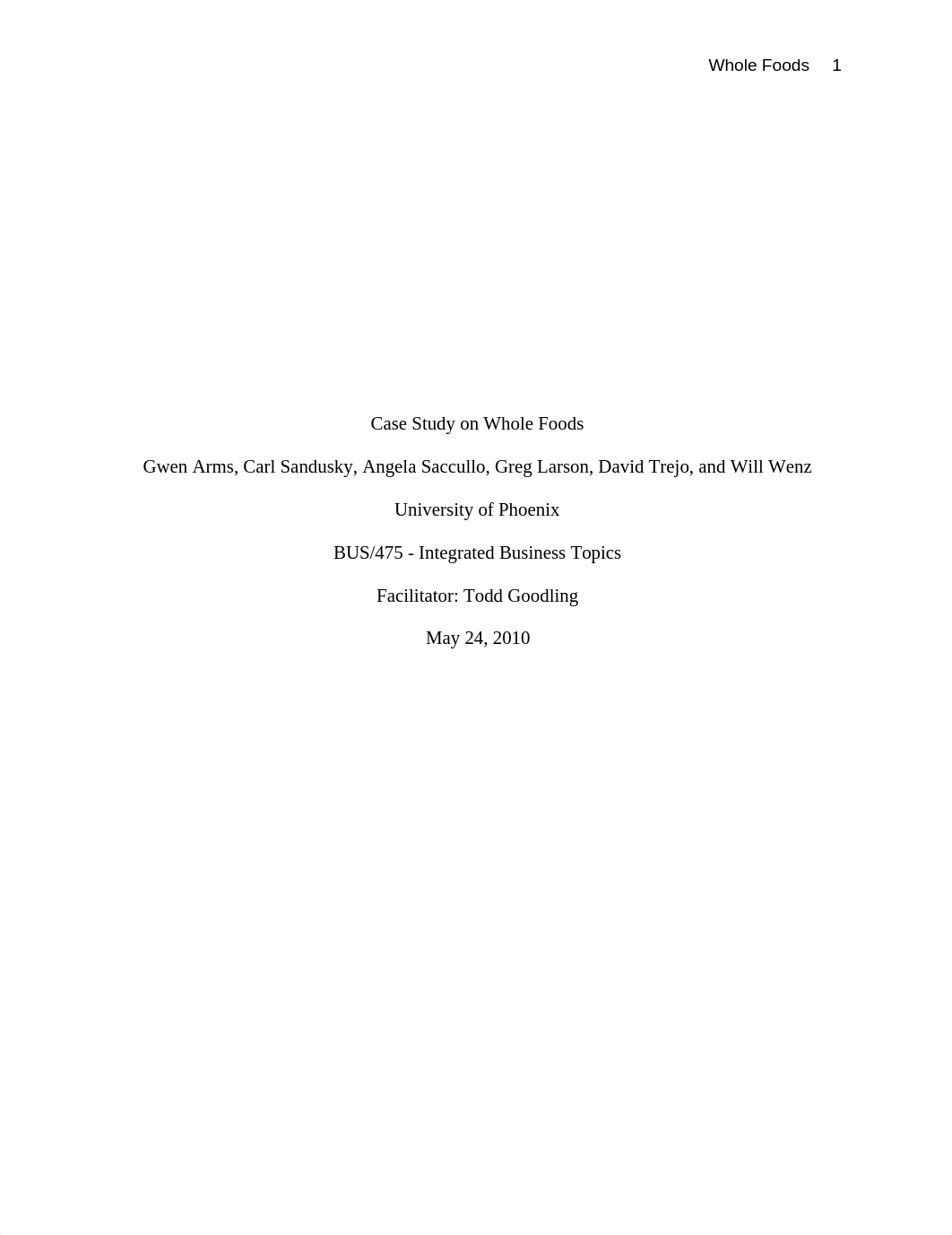 Whole Foods 1

Case Study on Whole Foods

Gwen Arms, Carl Sandusky, Angela Saccullo, Greg Larson, David Trejo, and Will Wenz

University of Phoenix

BUS/475 - Integrated Business Topics

Facilitator: Todd Goodling

May 24, 2010